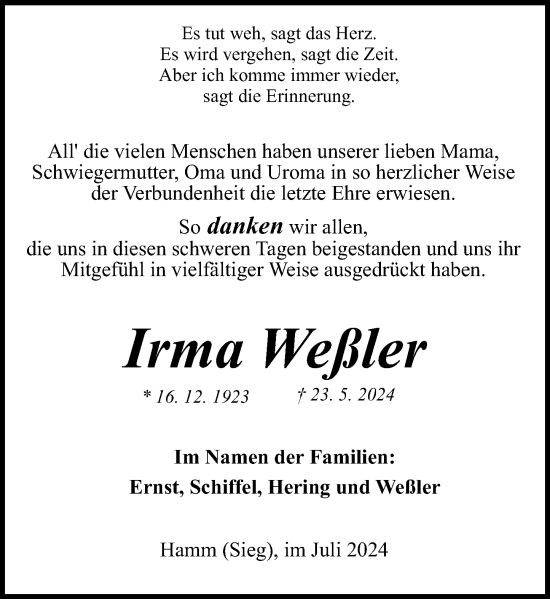 Es tut weh, sagt das Herz.
Es wird vergehen, sagt die Zeit.
Aber ich komme immer wieder,
sagt die Erinnerung.

All' die vielen Menschen haben unserer lieben Mama, Schwiegermutter, Oma und Uroma in so herzlicher Weise der Verbundenheit die letzte Ehre erwiesen.

So danken wir allen,
die uns in diesen schweren Tagen beigestanden und uns ihr Mitgefühl in vielfältiger Weise ausgedrückt haben.

Irma Weßler

* 16. 12. 1923 † 23. 5. 2024

Im Namen der Familien:
Ernst, Schiffel, Hering und Weßler

Hamm (Sieg), im Juli 2024